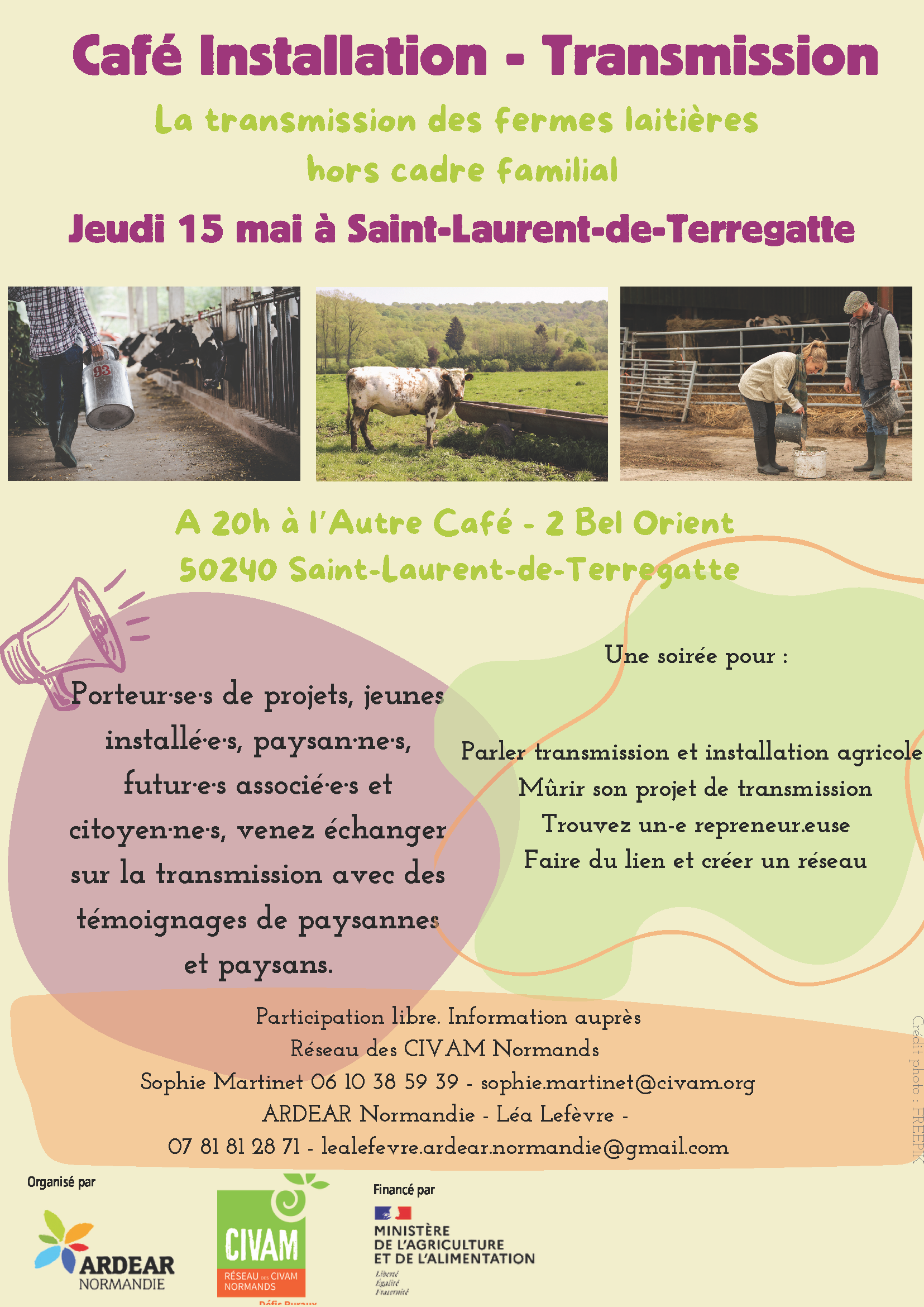 Café Installation - Transmission

La transmission des fermes laitières hors cadre familial

Jeudi 15 mai à Saint-Laurent-de-Terregatte

93

A 20h à l'Autre Café - 2 Bel Orient
50240 Saint-Laurent-de-Terregatte

Porteur·se·s de projets, jeunes installé·e·s, paysan·ne·s, futur·e·s associé·e·s et citoyen·ne·s, venez échanger sur la transmission avec des témoignages de paysannes et paysans.

Une soirée pour :

Parler transmission et installation agricole
Mûrir son projet de transmission
Trouvez un-e repreneur.euse
Faire du lien et créer un réseau

Participation libre. Information auprès
Réseau des CIVAM Normands
Sophie Martinet 06 10 38 59 39 - sophie.martinet@civam.org
ARDEAR Normandie - Léa Lefèvre -
07 81 81 28 71 - lealefevre.ardear.normandie@gmail.com

Crédit photo : FREEPIK

Organisé par

ARDEAR NORMANDIE

CIVAM
RÉSEAU DES CIVAM NORMANDS
Défis Ruraux

Financé par

MINISTÈRE DE L'AGRICULTURE ET DE L'ALIMENTATION
Liberté Égalité Fraternité